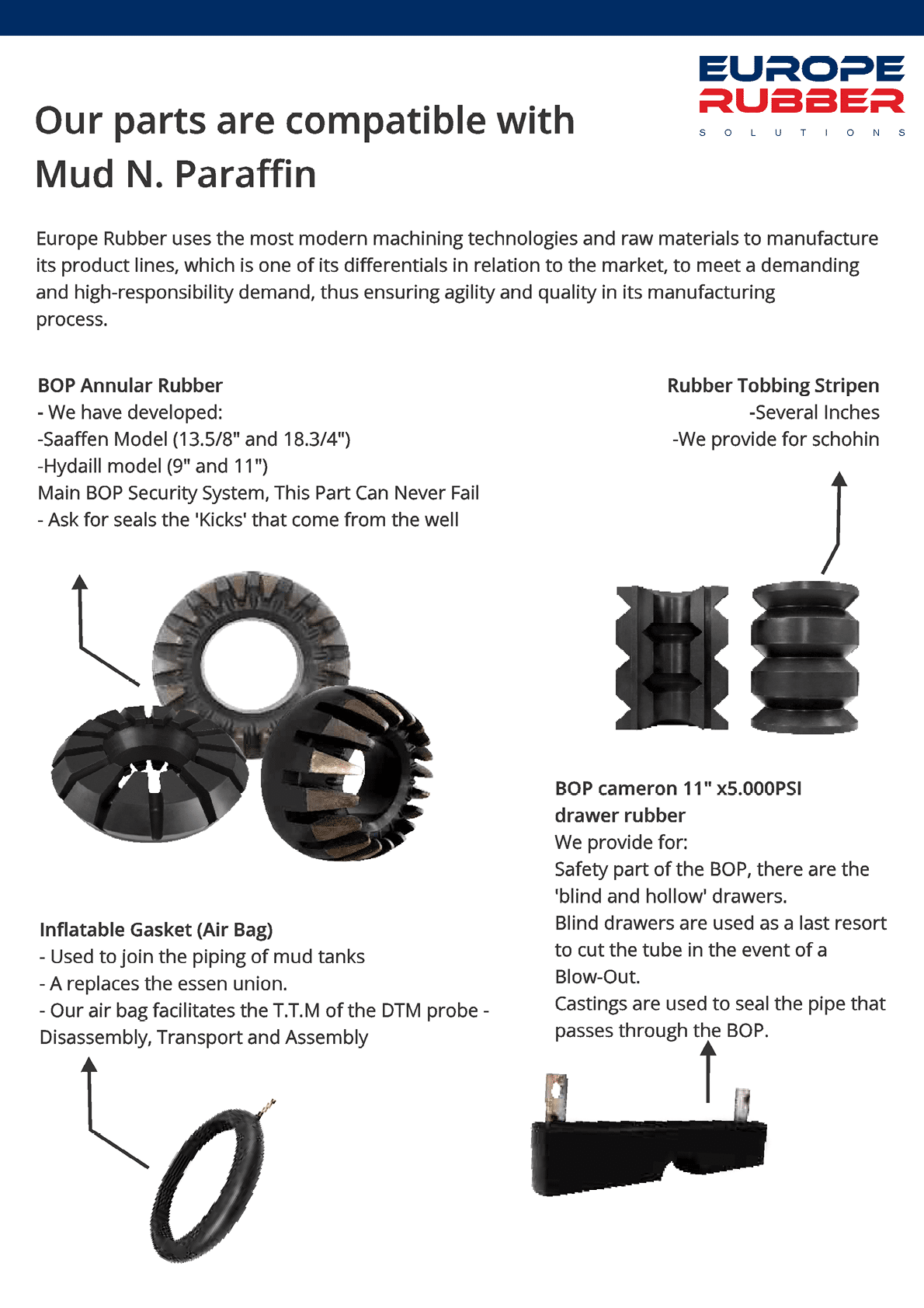 EUROPE
RUBBER
SOLUTIONS

Our parts are compatible with
Mud N. Paraffin

Europe Rubber uses the most modern machining technologies and raw materials to manufacture its product lines, which is one of its differentials in relation to the market, to meet a demanding and high-responsibility demand, thus ensuring agility and quality in its manufacturing process.

BOP Annular Rubber
- We have developed:
-Saaffen Model (13.5/8" and 18.3/4")
-Hydaill model (9" and 11")
Main BOP Security System, This Part Can Never Fail
- Ask for seals the 'Kicks' that come from the well

Rubber Tobbing Stripen
-Several Inches
-We provide for schohin

BOP cameron 11" x5.000PSI
drawer rubber
We provide for:
Safety part of the BOP, there are the 'blind and hollow' drawers.
Blind drawers are used as a last resort to cut the tube in the event of a Blow-Out.
Castings are used to seal the pipe that passes through the BOP.

Inflatable Gasket (Air Bag)
- Used to join the piping of mud tanks
- A replaces the essen union.
- Our air bag facilitates the T.T.M of the DTM probe - Disassembly, Transport and Assembly